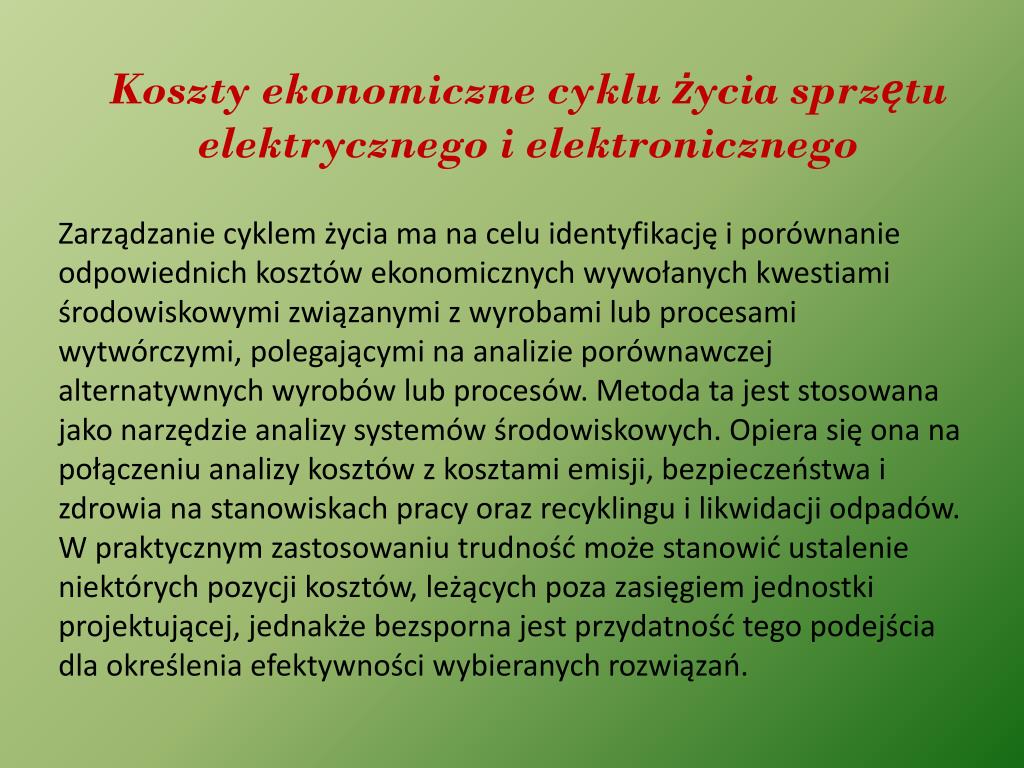 Koszty ekonomiczne cyklu życia sprzętu elektrycznego i elektronicznego

Zarządzanie cyklem życia ma na celu identyfikację i porównanie odpowiednich kosztów ekonomicznych wywołanych kwestiami środowiskowymi związanymi z wyrobami lub procesami wytwórczymi, polegającymi na analizie porównawczej alternatywnych wyrobów lub procesów. Metoda ta jest stosowana jako narzędzie analizy systemów środowiskowych. Opiera się ona na połączeniu analizy kosztów z kosztami emisji, bezpieczeństwa i zdrowia na stanowiskach pracy oraz recyklingu i likwidacji odpadów. W praktycznym zastosowaniu trudność może stanowić ustalenie niektórych pozycji kosztów, leżących poza zasięgiem jednostki projektującej, jednakże bezsporna jest przydatność tego podejścia dla określenia efektywności wybieranych rozwiązań.